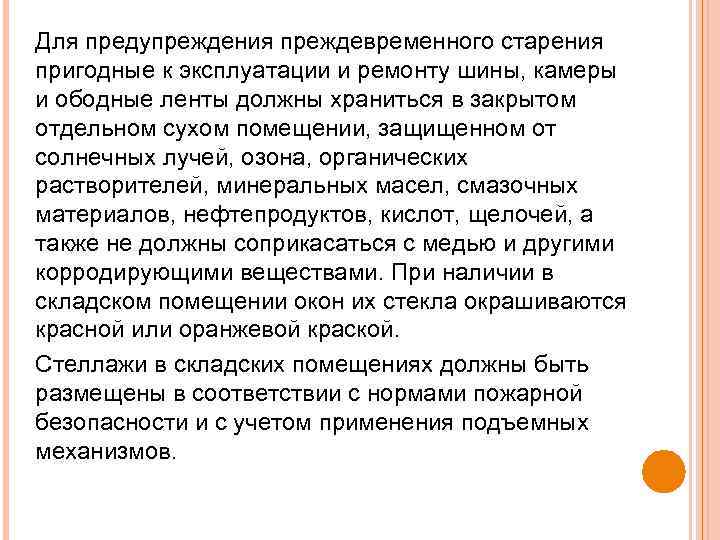 Для предупреждения преждевременного старения пригодные к эксплуатации и ремонту шины, камеры и ободные ленты должны храниться в закрытом отдельном сухом помещении, защищенном от солнечных лучей, озона, органических растворителей, минеральных масел, смазочных материалов, нефтепродуктов, кислот, щелочей, а также не должны соприкасаться с медью и другими корродирующими веществами. При наличии в складском помещении окон их стекла окрашиваются красной или оранжевой краской.

Стеллажи в складских помещениях должны быть размещены в соответствии с нормами пожарной безопасности и с учетом применения подъемных механизмов.